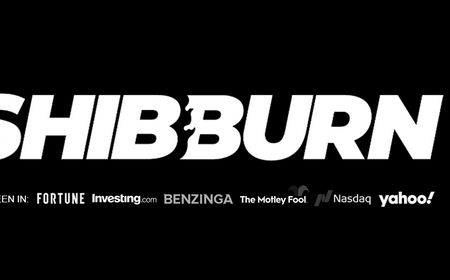 SHIBBURN

EEN IN: FORTUNE Investing.com BENZINGA The Motley Fool Nasdaq yahoo!